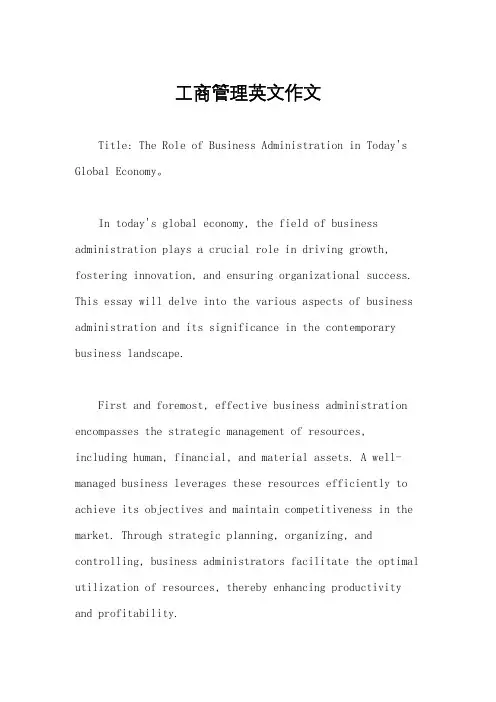 工商管理英文作文

Title: The Role of Business Administration in Today's Global Economy。

In today's global economy, the field of business administration plays a crucial role in driving growth, fostering innovation, and ensuring organizational success. This essay will delve into the various aspects of business administration and its significance in the contemporary business landscape.

First and foremost, effective business administration encompasses the strategic management of resources, including human, financial, and material assets. A well-managed business leverages these resources efficiently to achieve its objectives and maintain competitiveness in the market. Through strategic planning, organizing, and controlling, business administrators facilitate the optimal utilization of resources, thereby enhancing productivity and profitability.